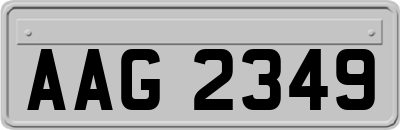 AAG 2349